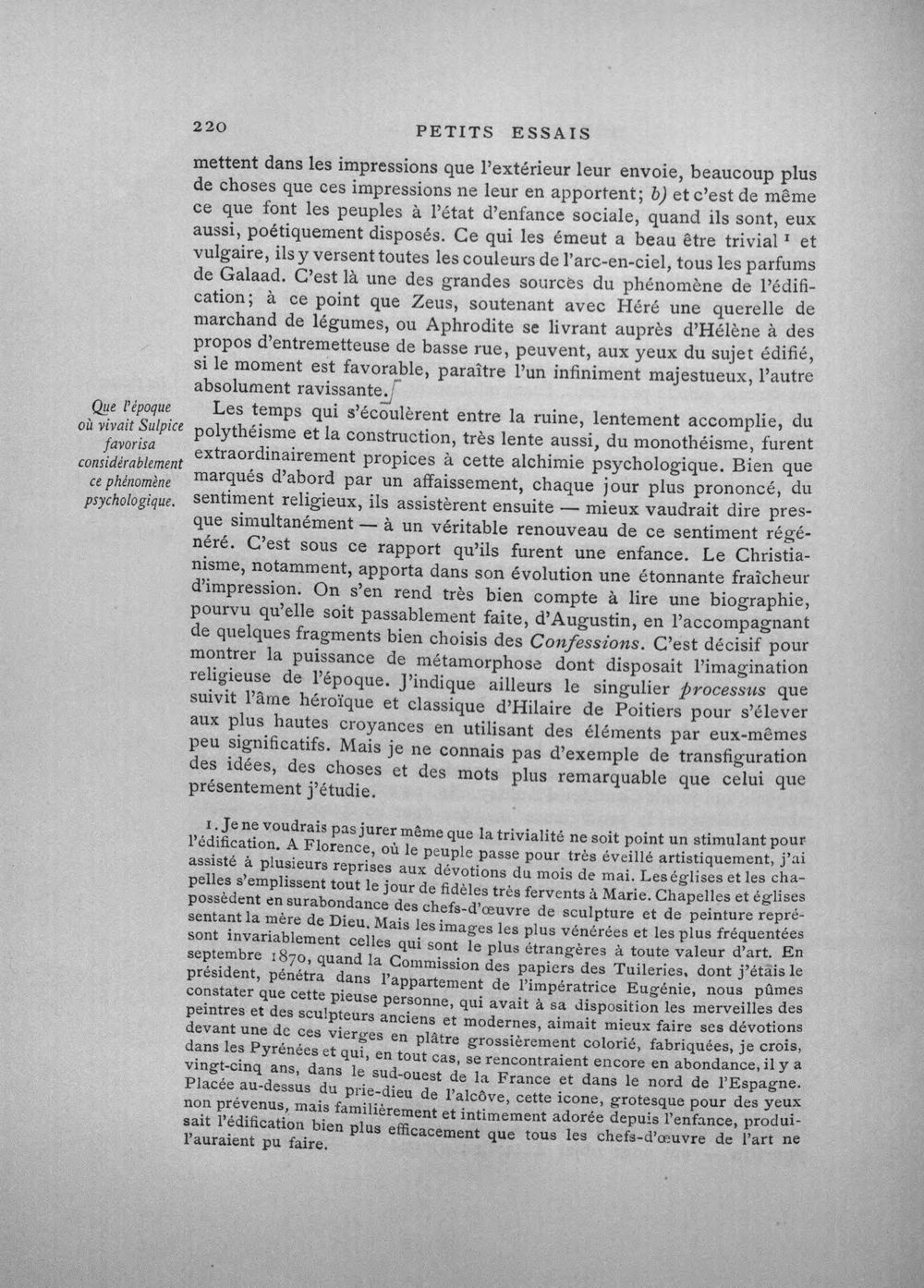 220 PETITS ESSAIS

mettent dans les impressions que l'extérieur leur envoie, beaucoup plus de choses que ces impressions ne leur en apportent; b) et c'est de même ce que font les peuples à l'état d'enfance sociale, quand ils sont, eux aussi, poétiquement disposés. Ce qui les émeut a beau être trivial ¹ et vulgaire, ils y versent toutes les couleurs de l'arc-en-ciel, tous les parfums de Galaad. C'est là une des grandes sources du phénomène de l'édification; à ce point que Zeus, soutenant avec Héré une querelle de marchand de légumes, ou Aphrodite se livrant auprès d'Hélène à des propos d'entremetteuse de basse rue, peuvent, aux yeux du sujet édifié, si le moment est favorable, paraître l'un infiniment majestueux, l'autre absolument ravissante.

Que l'époque où vivait Sulpice favorisa considérablement ce phénomène psychologique.

Les temps qui s'écoulèrent entre la ruine, lentement accomplie, du polythéisme et la construction, très lente aussi, du monothéisme, furent extraordinairement propices à cette alchimie psychologique. Bien que marqués d'abord par un affaissement, chaque jour plus prononcé, du sentiment religieux, ils assistèrent ensuite — mieux vaudrait dire presque simultanément — à un véritable renouveau de ce sentiment régénéré. C'est sous ce rapport qu'ils furent une enfance. Le Christianisme, notamment, apporta dans son évolution une étonnante fraîcheur d'impression. On s'en rend très bien compte à lire une biographie, pourvu qu'elle soit passablement faite, d'Augustin, en l'accompagnant de quelques fragments bien choisis des Confessions. C'est décisif pour montrer la puissance de métamorphose dont disposait l'imagination religieuse de l'époque. J'indique ailleurs le singulier processus que suivit l'âme héroïque et classique d'Hilaire de Poitiers pour s'élever aux plus hautes croyances en utilisant des éléments par eux-mêmes peu significatifs. Mais je ne connais pas d'exemple de transfiguration des idées, des choses et des mots plus remarquable que celui que présentement j'étudie.

1. Je ne voudrais pas jurer même que la trivialité ne soit point un stimulant pour l'édification. A Florence, où le peuple passe pour très éveillé artistiquement, j'ai assisté à plusieurs reprises aux dévotions du mois de mai. Les églises et les chapelles s'emplissent tout le jour de fidèles très fervents à Marie. Chapelles et églises possèdent en surabondance des chefs-d'œuvre de sculpture et de peinture représentant la mère de Dieu. Mais les images les plus vénérées et les plus fréquentées sont invariablement celles qui sont le plus étrangères à toute valeur d'art. En septembre 1870, quand la Commission des papiers des Tuileries, dont j'étais le président, pénétra dans l'appartement de l'impératrice Eugénie, nous pûmes constater que cette pieuse personne, qui avait à sa disposition les merveilles des peintres et des sculpteurs anciens et modernes, aimait mieux faire ses dévotions devant une de ces vierges en plâtre grossièrement colorié, fabriquées, je crois, dans les Pyrénées et qui, en tout cas, se rencontraient encore en abondance, il y a vingt-cinq ans, dans le sud-ouest de la France et dans le nord de l'Espagne. Placée au-dessus du prie-dieu de l'alcôve, cette icone, grotesque pour des yeux non prévenus, mais familièrement et intimement adorée depuis l'enfance, produisait l'édification bien plus efficacement que tous les chefs-d'œuvre de l'art ne l'auraient pu faire.